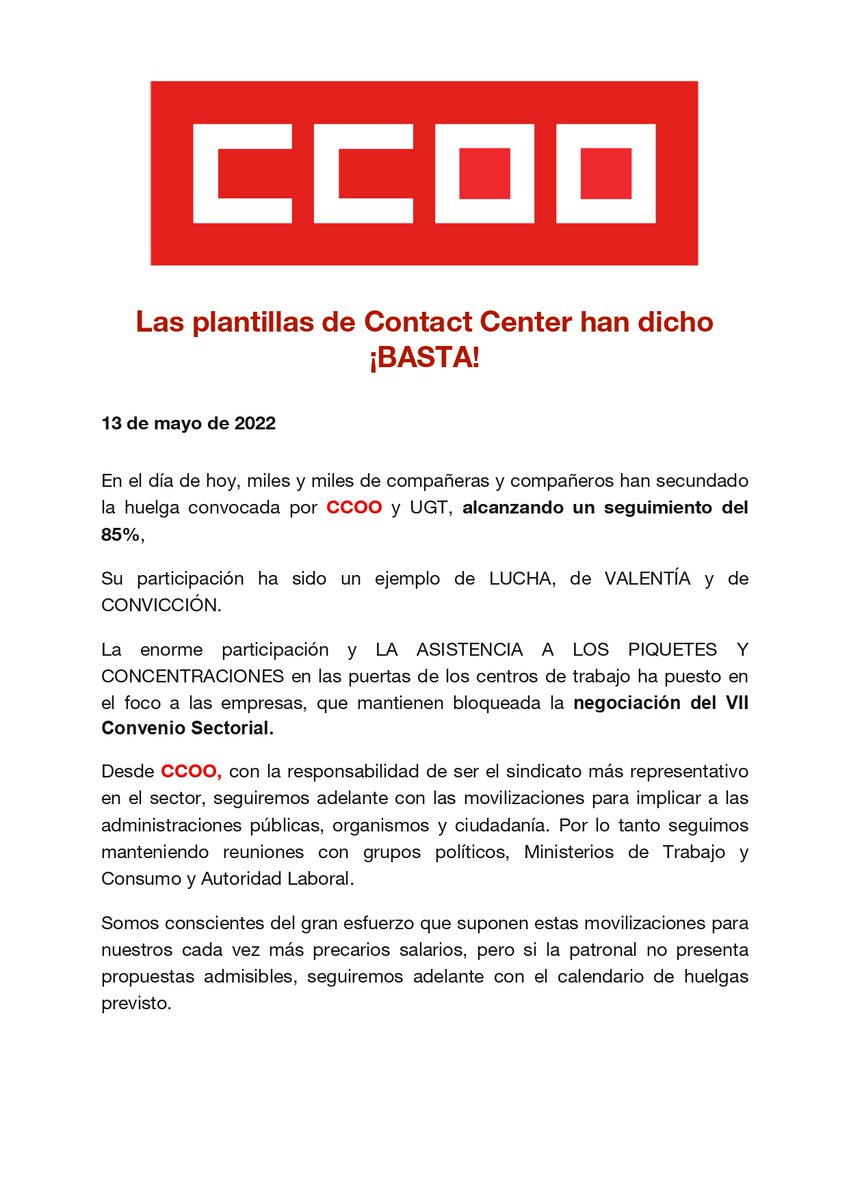 CCOO

Las plantillas de Contact Center han dicho ¡BASTA!

13 de mayo de 2022

En el día de hoy, miles y miles de compañeras y compañeros han secundado la huelga convocada por CCOO y UGT, alcanzando un seguimiento del 85%,

Su participación ha sido un ejemplo de LUCHA, de VALENTÍA y de CONVICCIÓN.

La enorme participación y LA ASISTENCIA A LOS PIQUETES Y CONCENTRACIONES en las puertas de los centros de trabajo ha puesto en el foco a las empresas, que mantienen bloqueada la negociación del VII Convenio Sectorial.

Desde CCOO, con la responsabilidad de ser el sindicato más representativo en el sector, seguiremos adelante con las movilizaciones para implicar a las administraciones públicas, organismos y ciudadanía. Por lo tanto seguimos manteniendo reuniones con grupos políticos, Ministerios de Trabajo y Consumo y Autoridad Laboral.

Somos conscientes del gran esfuerzo que suponen estas movilizaciones para nuestros cada vez más precarios salarios, pero si la patronal no presenta propuestas admisibles, seguiremos adelante con el calendario de huelgas previsto.